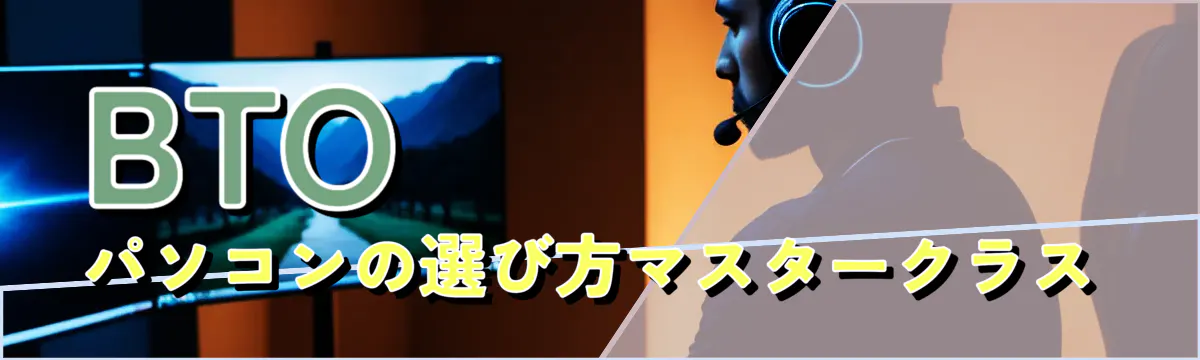 BTO
パソコンの選び方マスタークラス